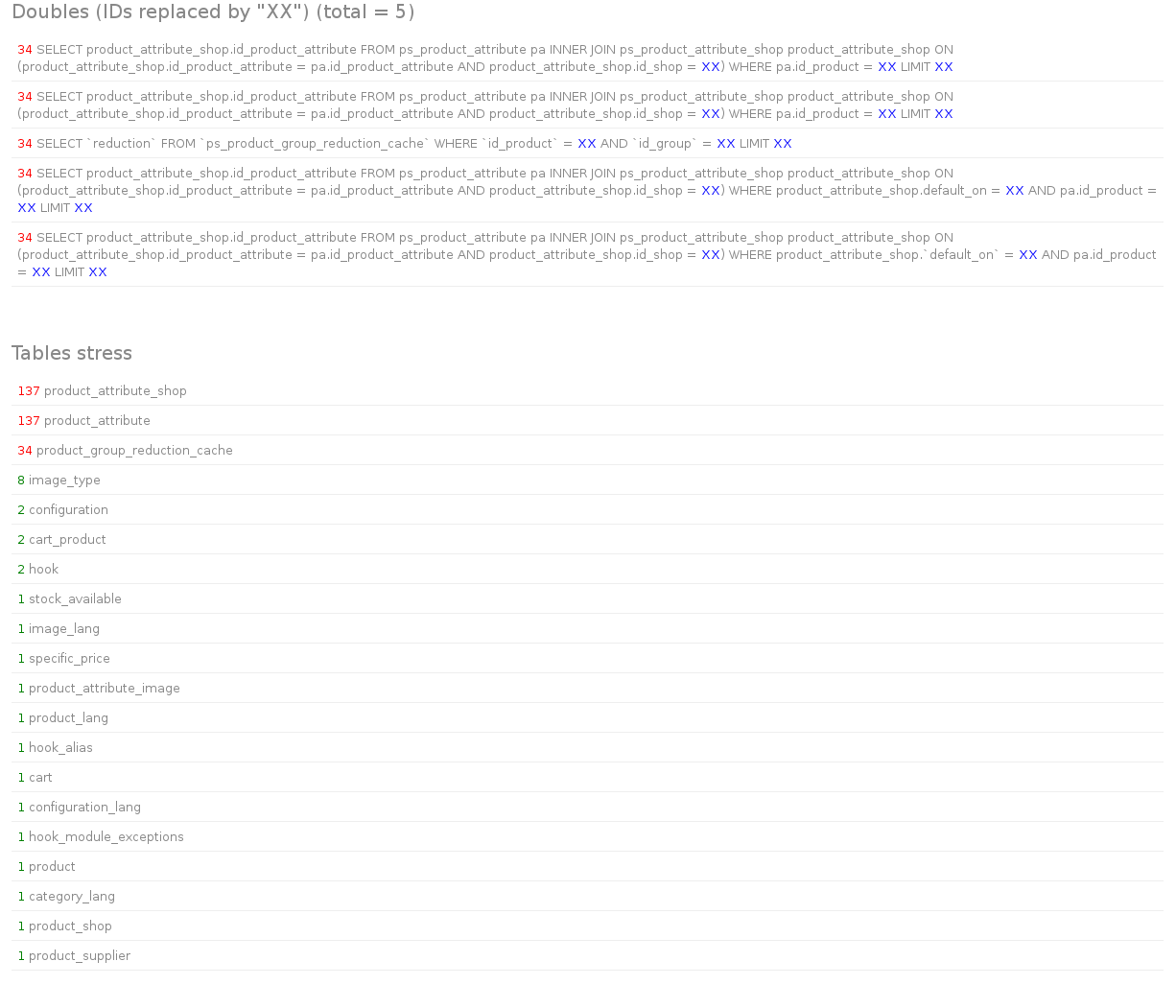 Doubles (IDs replaced by "XX") (total = 5)

34 SELECT product_attribute_shop.id_product_attribute FROM ps_product_attribute pa INNER JOIN ps_product_attribute_shop product_attribute_shop ON (product_attribute_shop.id_product_attribute = pa.id_product_attribute AND product_attribute_shop.id_shop = XX) WHERE pa.id_product = XX LIMIT XX

34 SELECT product_attribute_shop.id_product_attribute FROM ps_product_attribute pa INNER JOIN ps_product_attribute_shop product_attribute_shop ON (product_attribute_shop.id_product_attribute = pa.id_product_attribute AND product_attribute_shop.id_shop = XX) WHERE pa.id_product = XX LIMIT XX

34 SELECT `reduction` FROM `ps_product_group_reduction_cache` WHERE `id_product` = XX AND `id_group` = XX LIMIT XX

34 SELECT product_attribute_shop.id_product_attribute FROM ps_product_attribute pa INNER JOIN ps_product_attribute_shop product_attribute_shop ON (product_attribute_shop.id_product_attribute = pa.id_product_attribute AND product_attribute_shop.id_shop = XX) WHERE product_attribute_shop.default_on = XX AND pa.id_product = XX LIMIT XX

34 SELECT product_attribute_shop.id_product_attribute FROM ps_product_attribute pa INNER JOIN ps_product_attribute_shop product_attribute_shop ON (product_attribute_shop.id_product_attribute = pa.id_product_attribute AND product_attribute_shop.id_shop = XX) WHERE product_attribute_shop.`default_on` = XX AND pa.id_product = XX LIMIT XX

Tables stress

137 product_attribute_shop

137 product_attribute

34 product_group_reduction_cache

8 image_type

2 configuration

2 cart_product

2 hook

1 stock_available

1 image_lang

1 specific_price

1 product_attribute_image

1 product_lang

1 hook_alias

1 cart

1 configuration_lang

1 hook_module_exceptions

1 product

1 category_lang

1 product_shop

1 product_supplier